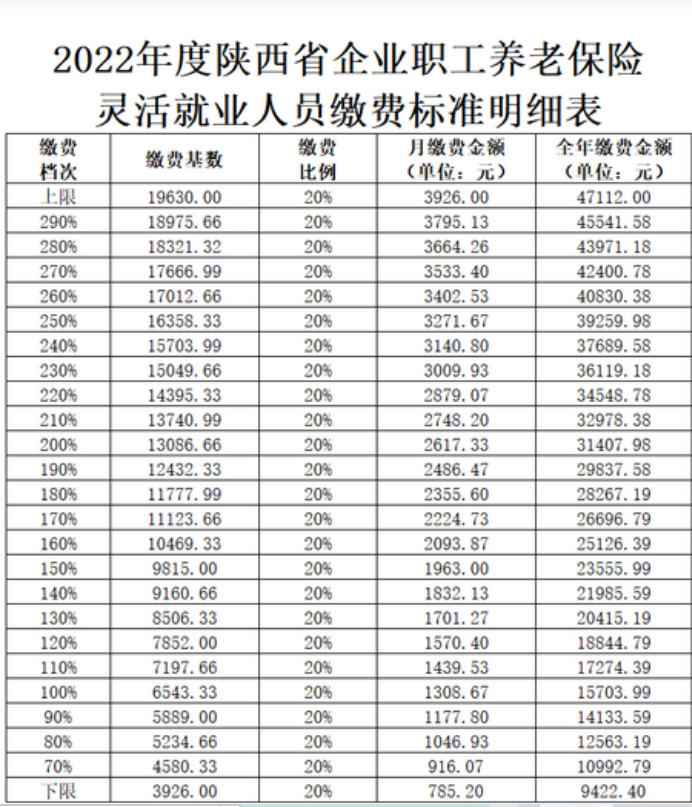 2022年度陕西省企业职工养老保险
灵活就业人员缴费标准明细表

| 缴费档次 | 缴费基数 | 缴费比例 | 月缴费金额（单位：元） | 全年缴费金额（单位：元） |
|---|---|---|---|---|
| 上限 | 19630.00 | 20% | 3926.00 | 47112.00 |
| 290% | 18975.66 | 20% | 3795.13 | 45541.58 |
| 280% | 18321.32 | 20% | 3664.26 | 43971.18 |
| 270% | 17666.99 | 20% | 3533.40 | 42400.78 |
| 260% | 17012.66 | 20% | 3402.53 | 40830.38 |
| 250% | 16358.33 | 20% | 3271.67 | 39259.98 |
| 240% | 15703.99 | 20% | 3140.80 | 37689.58 |
| 230% | 15049.66 | 20% | 3009.93 | 36119.18 |
| 220% | 14395.33 | 20% | 2879.07 | 34548.78 |
| 210% | 13740.99 | 20% | 2748.20 | 32978.38 |
| 200% | 13086.66 | 20% | 2617.33 | 31407.98 |
| 190% | 12432.33 | 20% | 2486.47 | 29837.58 |
| 180% | 11777.99 | 20% | 2355.60 | 28267.19 |
| 170% | 11123.66 | 20% | 2224.73 | 26696.79 |
| 160% | 10469.33 | 20% | 2093.87 | 25126.39 |
| 150% | 9815.00 | 20% | 1963.00 | 23555.99 |
| 140% | 9160.66 | 20% | 1832.13 | 21985.59 |
| 130% | 8506.33 | 20% | 1701.27 | 20415.19 |
| 120% | 7852.00 | 20% | 1570.40 | 18844.79 |
| 110% | 7197.66 | 20% | 1439.53 | 17274.39 |
| 100% | 6543.33 | 20% | 1308.67 | 15703.99 |
| 90% | 5889.00 | 20% | 1177.80 | 14133.59 |
| 80% | 5234.66 | 20% | 1046.93 | 12563.19 |
| 70% | 4580.33 | 20% | 916.07 | 10992.79 |
| 下限 | 3926.00 | 20% | 785.20 | 9422.40 |